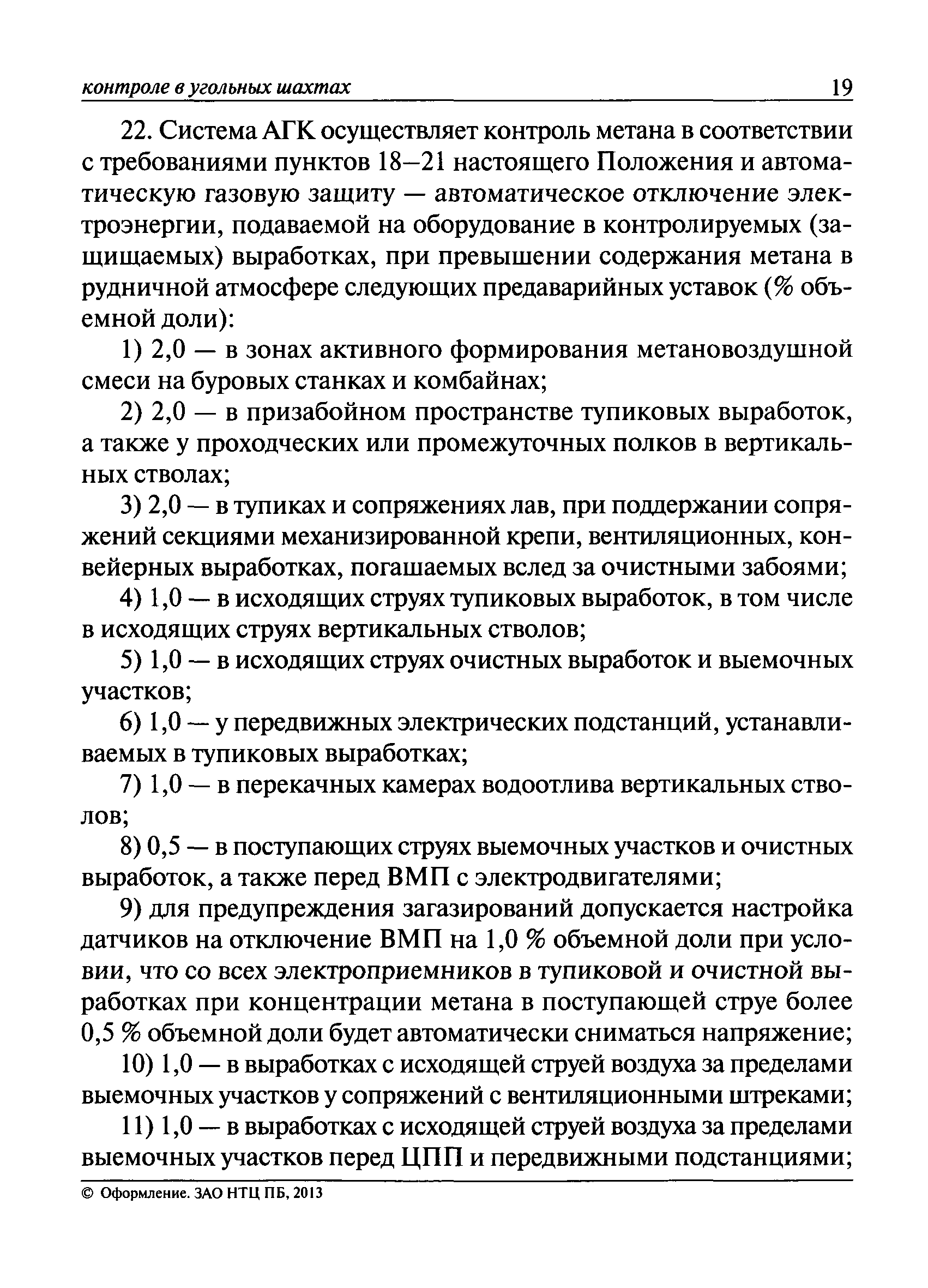 контроле в угольных шахтах 19

22. Система АГК осуществляет контроль метана в соответствии с требованиями пунктов 18–21 настоящего Положения и автоматическую газовую защиту — автоматическое отключение электроэнергии, подаваемой на оборудование в контролируемых (защищаемых) выработках, при превышении содержания метана в рудничной атмосфере следующих предаварийных уставок (% объемной доли):

1) 2,0 — в зонах активного формирования метановоздушной смеси на буровых станках и комбайнах;

2) 2,0 — в призабойном пространстве тупиковых выработок, а также у проходческих или промежуточных полков в вертикальных стволах;

3) 2,0 — в тупиках и сопряжениях лав, при поддержании сопряжений секциями механизированной крепи, вентиляционных, конвейерных выработках, погашаемых вслед за очистными забоями;

4) 1,0 — в исходящих струях тупиковых выработок, в том числе в исходящих струях вертикальных стволов;

5) 1,0 — в исходящих струях очистных выработок и выемочных участков;

6) 1,0 — у передвижных электрических подстанций, устанавливаемых в тупиковых выработках;

7) 1,0 — в перекачных камерах водоотлива вертикальных стволов;

8) 0,5 — в поступающих струях выемочных участков и очистных выработок, а также перед ВМП с электродвигателями;

9) для предупреждения загазирований допускается настройка датчиков на отключение ВМП на 1,0 % объемной доли при условии, что со всех электроприемников в тупиковой и очистной выработках при концентрации метана в поступающей струе более 0,5 % объемной доли будет автоматически сниматься напряжение;

10) 1,0 — в выработках с исходящей струей воздуха за пределами выемочных участков у сопряжений с вентиляционными штреками;

11) 1,0 — в выработках с исходящей струей воздуха за пределами выемочных участков перед ЦПП и передвижными подстанциями;

© Оформление. ЗАО НТЦ ПБ, 2013